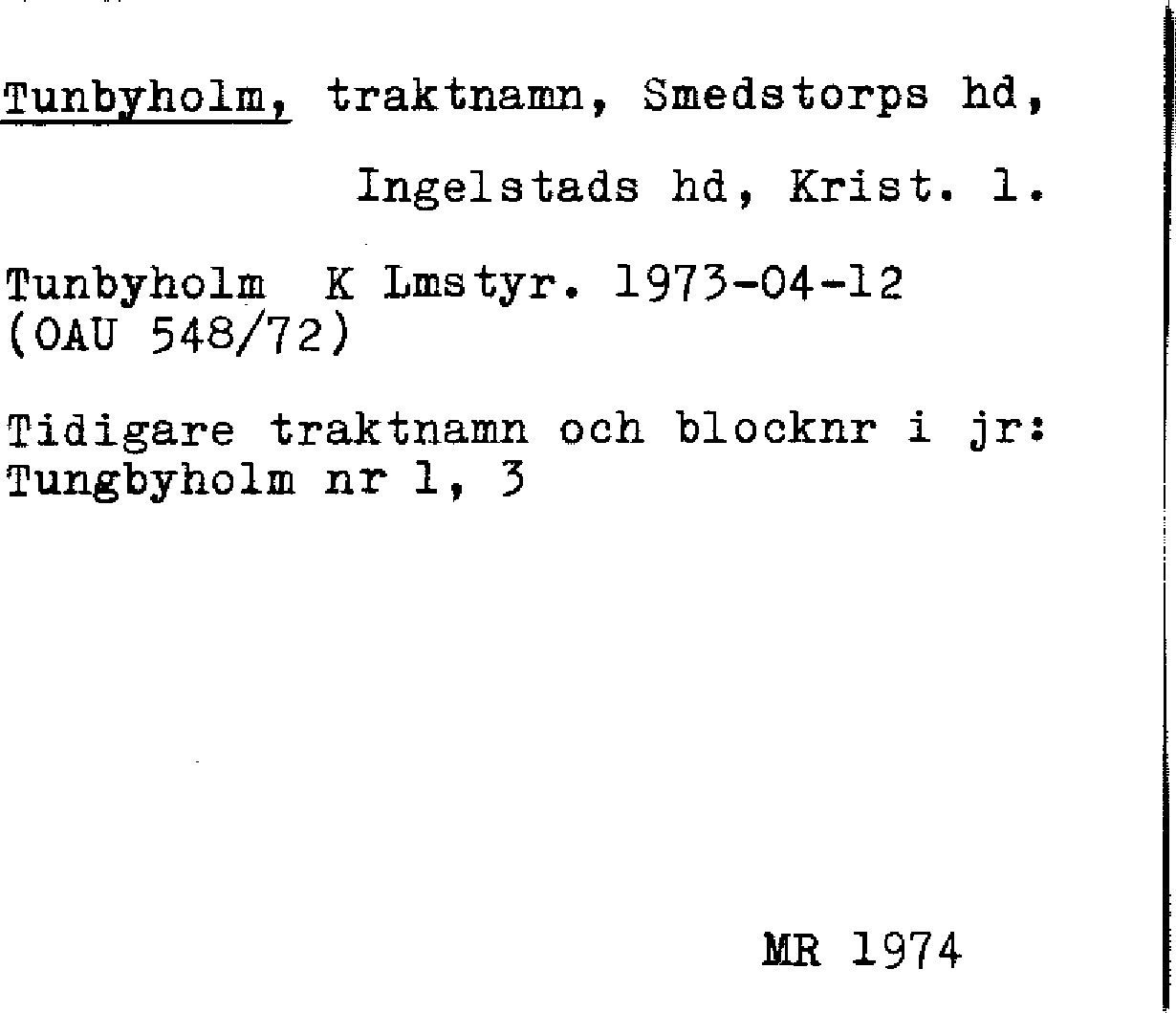 Tunbyholm, traktnamn, Smedstorps hd, Ingelstads hd, Krist. l.

Tunbyholm K Lmstyr. 1973-04-12 (OAU 548/72)

Tidigare traktnamn och blocknr i jr: Tungbyholm nr 1, 3

MR 1974